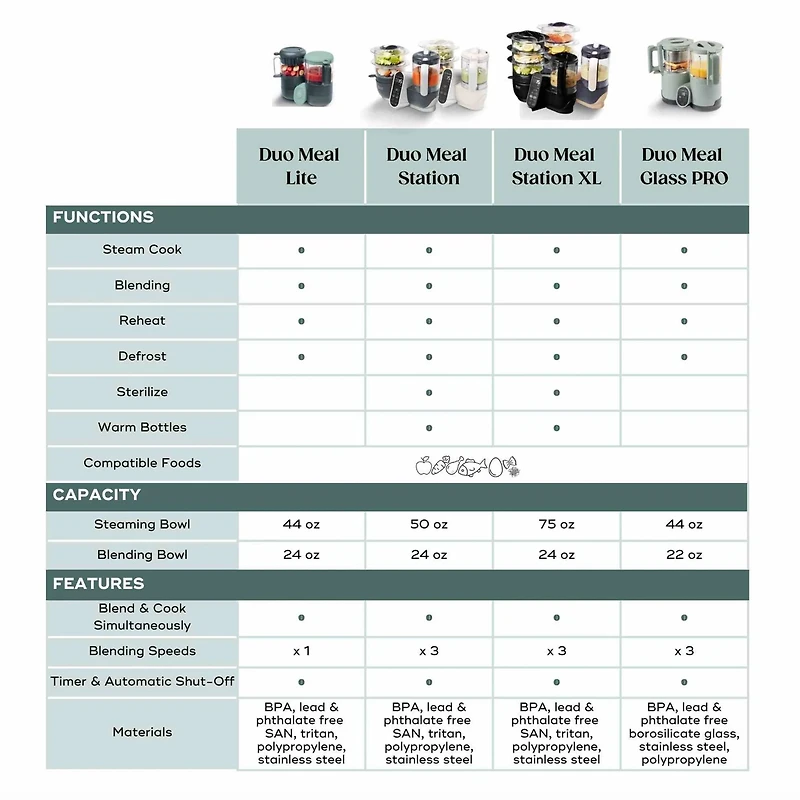 | | Duo Meal Lite | Duo Meal Station | Duo Meal Station XL | Duo Meal Glass PRO |
|---|---|---|---|---|
| **FUNCTIONS** | | | | |
| Steam Cook | • | • | • | • |
| Blending | • | • | • | • |
| Reheat | • | • | • | • |
| Defrost | • | • | • | • |
| Sterilize | | • | • | |
| Warm Bottles | | • | • | |
| Compatible Foods | | | | |
| **CAPACITY** | | | | |
| Steaming Bowl | 44 oz | 50 oz | 75 oz | 44 oz |
| Blending Bowl | 24 oz | 24 oz | 24 oz | 22 oz |
| **FEATURES** | | | | |
| Blend & Cook Simultaneously | • | • | • | • |
| Blending Speeds | x 1 | x 3 | x 3 | x 3 |
| Timer & Automatic Shut-Off | • | • | • | • |
| Materials | BPA, lead & phthalate free SAN, tritan, polypropylene, stainless steel | BPA, lead & phthalate free SAN, tritan, polypropylene, stainless steel | BPA, lead & phthalate free SAN, tritan, polypropylene, stainless steel | BPA, lead & phthalate free borosilicate glass, stainless steel, polypropylene |